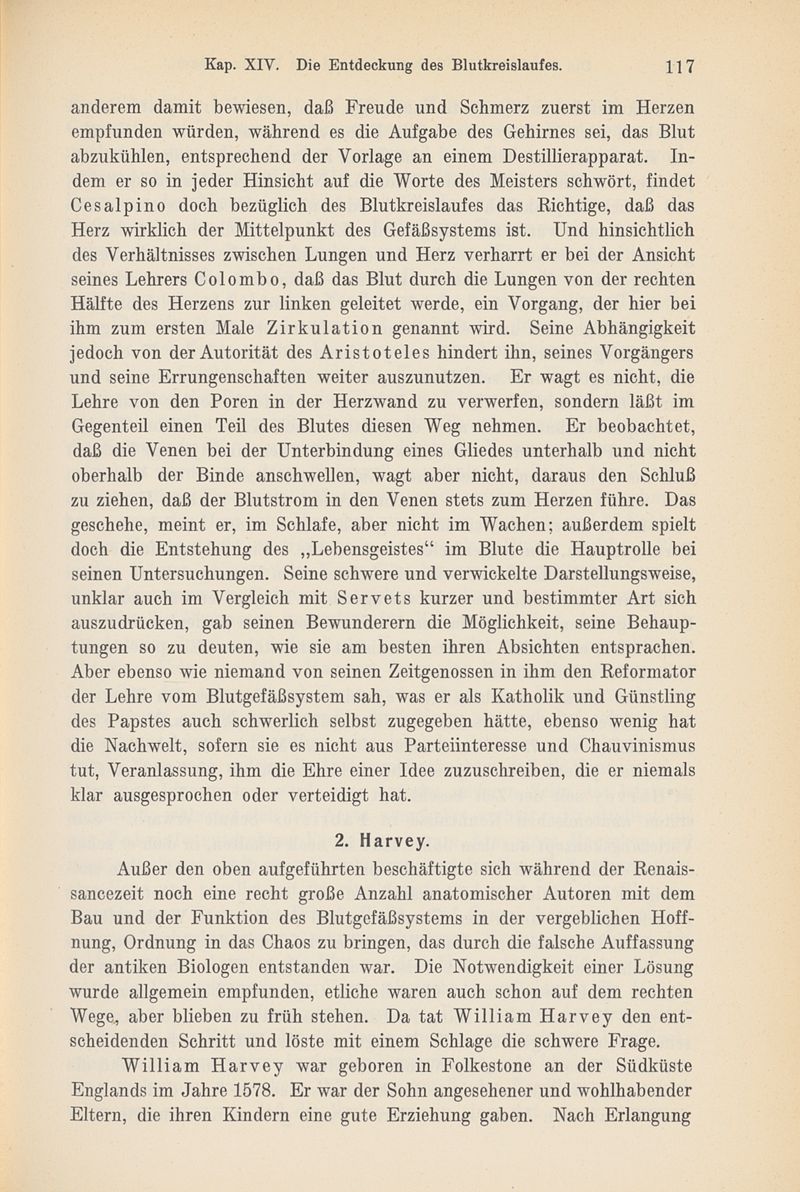 Kap. XIV. Die Entdeckung des Blutkreislaufes. 117

anderem damit bewiesen, daß Freude und Schmerz zuerst im Herzen empfunden würden, während es die Aufgabe des Gehirnes sei, das Blut abzukühlen, entsprechend der Vorlage an einem Destillierapparat. Indem er so in jeder Hinsicht auf die Worte des Meisters schwört, findet Cesalpino doch bezüglich des Blutkreislaufes das Richtige, daß das Herz wirklich der Mittelpunkt des Gefäßsystems ist. Und hinsichtlich des Verhältnisses zwischen Lungen und Herz verharrt er bei der Ansicht seines Lehrers Colombo, daß das Blut durch die Lungen von der rechten Hälfte des Herzens zur linken geleitet werde, ein Vorgang, der hier bei ihm zum ersten Male Zirkulation genannt wird. Seine Abhängigkeit jedoch von der Autorität des Aristoteles hindert ihn, seines Vorgängers und seine Errungenschaften weiter auszunutzen. Er wagt es nicht, die Lehre von den Poren in der Herzwand zu verwerfen, sondern läßt im Gegenteil einen Teil des Blutes diesen Weg nehmen. Er beobachtet, daß die Venen bei der Unterbindung eines Gliedes unterhalb und nicht oberhalb der Binde anschwellen, wagt aber nicht, daraus den Schluß zu ziehen, daß der Blutstrom in den Venen stets zum Herzen führe. Das geschehe, meint er, im Schlafe, aber nicht im Wachen; außerdem spielt doch die Entstehung des „Lebensgeistes“ im Blute die Hauptrolle bei seinen Untersuchungen. Seine schwere und verwickelte Darstellungsweise, unklar auch im Vergleich mit Servets kurzer und bestimmter Art sich auszudrücken, gab seinen Bewunderern die Möglichkeit, seine Behauptungen so zu deuten, wie sie am besten ihren Absichten entsprachen. Aber ebenso wie niemand von seinen Zeitgenossen in ihm den Reformator der Lehre vom Blutgefäßsystem sah, was er als Katholik und Günstling des Papstes auch schwerlich selbst zugegeben hätte, ebenso wenig hat die Nachwelt, sofern sie es nicht aus Parteiinteresse und Chauvinismus tut, Veranlassung, ihm die Ehre einer Idee zuzuschreiben, die er niemals klar ausgesprochen oder verteidigt hat.

2. Harvey.

Außer den oben aufgeführten beschäftigte sich während der Renaissancezeit noch eine recht große Anzahl anatomischer Autoren mit dem Bau und der Funktion des Blutgefäßsystems in der vergeblichen Hoffnung, Ordnung in das Chaos zu bringen, das durch die falsche Auffassung der antiken Biologen entstanden war. Die Notwendigkeit einer Lösung wurde allgemein empfunden, etliche waren auch schon auf dem rechten Wege, aber blieben zu früh stehen. Da tat William Harvey den entscheidenden Schritt und löste mit einem Schlage die schwere Frage.

William Harvey war geboren in Folkestone an der Südküste Englands im Jahre 1578. Er war der Sohn angesehener und wohlhabender Eltern, die ihren Kindern eine gute Erziehung gaben. Nach Erlangung